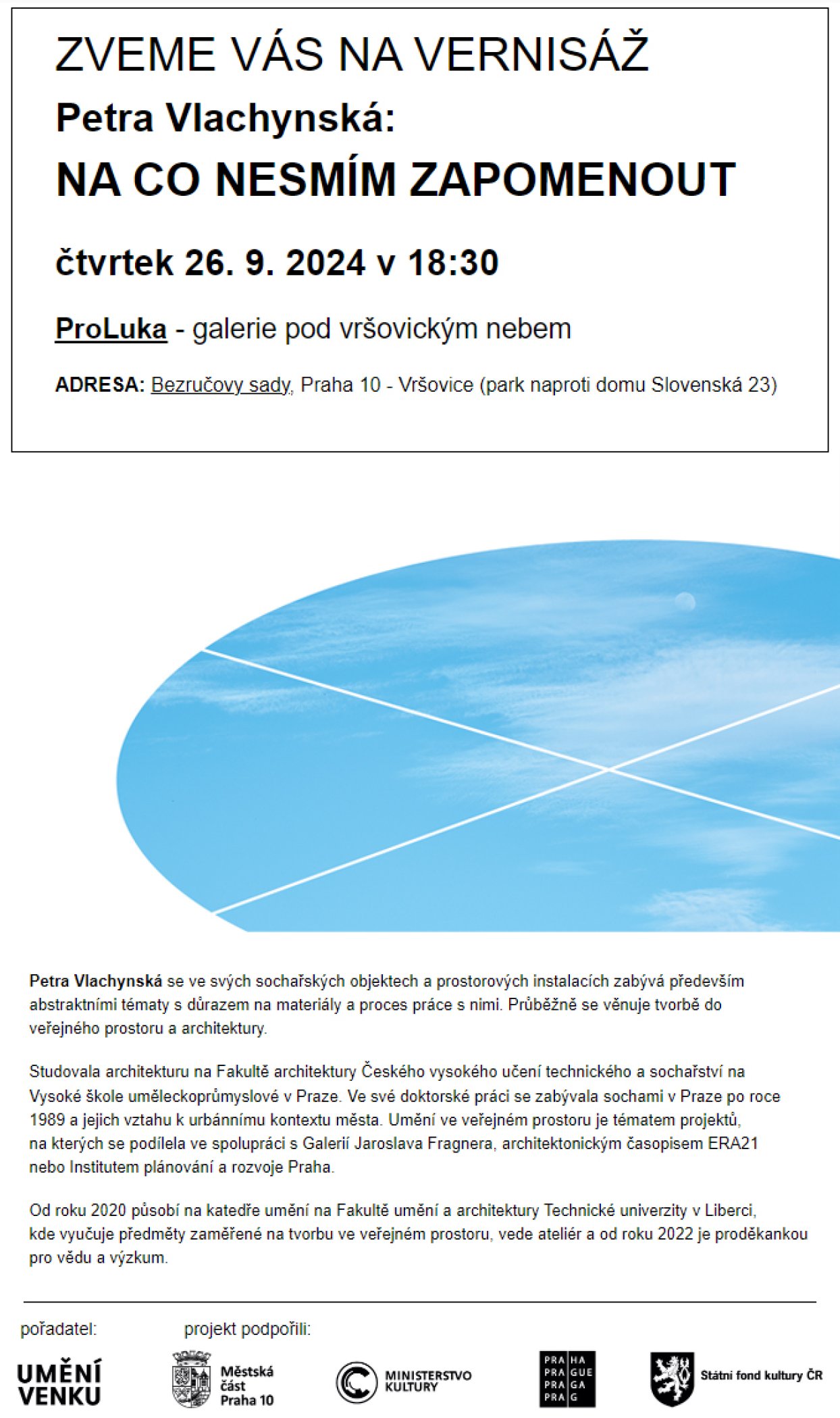 ZVEME VÁS NA VERNISÁŽ

Petra Vlachynská:

NA CO NESMÍM ZAPOMENOUT

čtvrtek 26. 9. 2024 v 18:30

ProLuka - galerie pod vršovickým nebem

ADRESA: Bezručovy sady, Praha 10 - Vršovice (park naproti domu Slovenská 23)

Petra Vlachynská se ve svých sochařských objektech a prostorových instalacích zabývá především abstraktními tématy s důrazem na materiály a proces práce s nimi. Průběžně se věnuje tvorbě do veřejného prostoru a architektury.

Studovala architekturu na Fakultě architektury Českého vysokého učení technického a sochařství na Vysoké škole uměleckoprůmyslové v Praze. Ve své doktorské práci se zabývala sochami v Praze po roce 1989 a jejich vztahu k urbánnímu kontextu města. Umění ve veřejném prostoru je tématem projektů, na kterých se podílela ve spolupráci s Galerií Jaroslava Fragnera, architektonickým časopisem ERA21 nebo Institutem plánování a rozvoje Praha.

Od roku 2020 působí na katedře umění na Fakultě umění a architektury Technické univerzity v Liberci, kde vyučuje předměty zaměřené na tvorbu ve veřejném prostoru, vede ateliér a od roku 2022 je proděkankou pro vědu a výzkum.

pořadatel:

projekt podpořili:

UMĚNÍ VENKU

Městská část Praha 10

MINISTERSTVO KULTURY

PRA HA
PRA GUE
PRA GA
PRA G

Státní fond kultury ČR